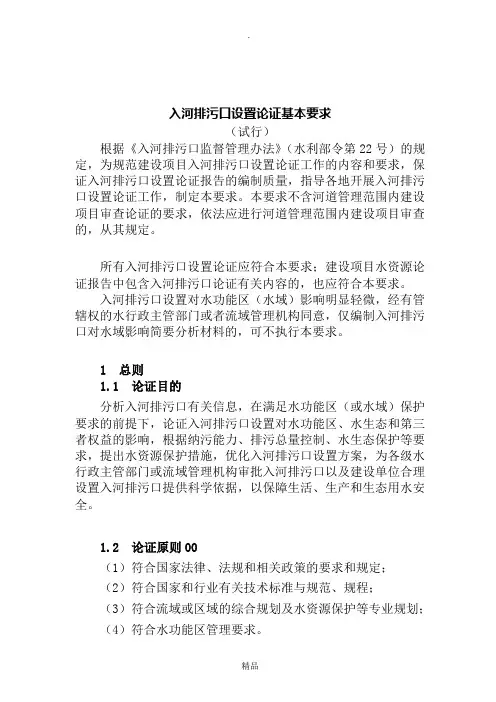 .

入河排污口设置论证基本要求

（试行）

根据《入河排污口监督管理办法》（水利部令第 22 号）的规定，为规范建设项目入河排污口设置论证工作的内容和要求，保证入河排污口设置论证报告的编制质量，指导各地开展入河排污口设置论证工作，制定本要求。本要求不含河道管理范围内建设项目审查论证的要求，依法应进行河道管理范围内建设项目审查的，从其规定。

所有入河排污口设置论证应符合本要求；建设项目水资源论证报告中包含入河排污口论证有关内容的，也应符合本要求。

入河排污口设置对水功能区（水域）影响明显轻微，经有管辖权的水行政主管部门或者流域管理机构同意，仅编制入河排污口对水域影响简要分析材料的，可不执行本要求。

1 总则

1.1 论证目的

分析入河排污口有关信息，在满足水功能区（或水域）保护要求的前提下，论证入河排污口设置对水功能区、水生态和第三者权益的影响，根据纳污能力、排污总量控制、水生态保护等要求，提出水资源保护措施，优化入河排污口设置方案，为各级水行政主管部门或流域管理机构审批入河排污口以及建设单位合理设置入河排污口提供科学依据，以保障生活、生产和生态用水安全。

1.2 论证原则 00

（1）符合国家法律、法规和相关政策的要求和规定；

（2）符合国家和行业有关技术标准与规范、规程；

（3）符合流域或区域的综合规划及水资源保护等专业规划；

（4）符合水功能区管理要求。

精品